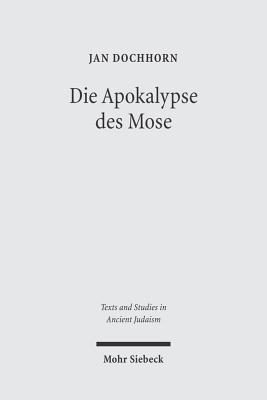 JAN DOCHHORN

Die Apokalypse des Mose

Texts and Studies in Ancient Judaism

Mohr Siebeck